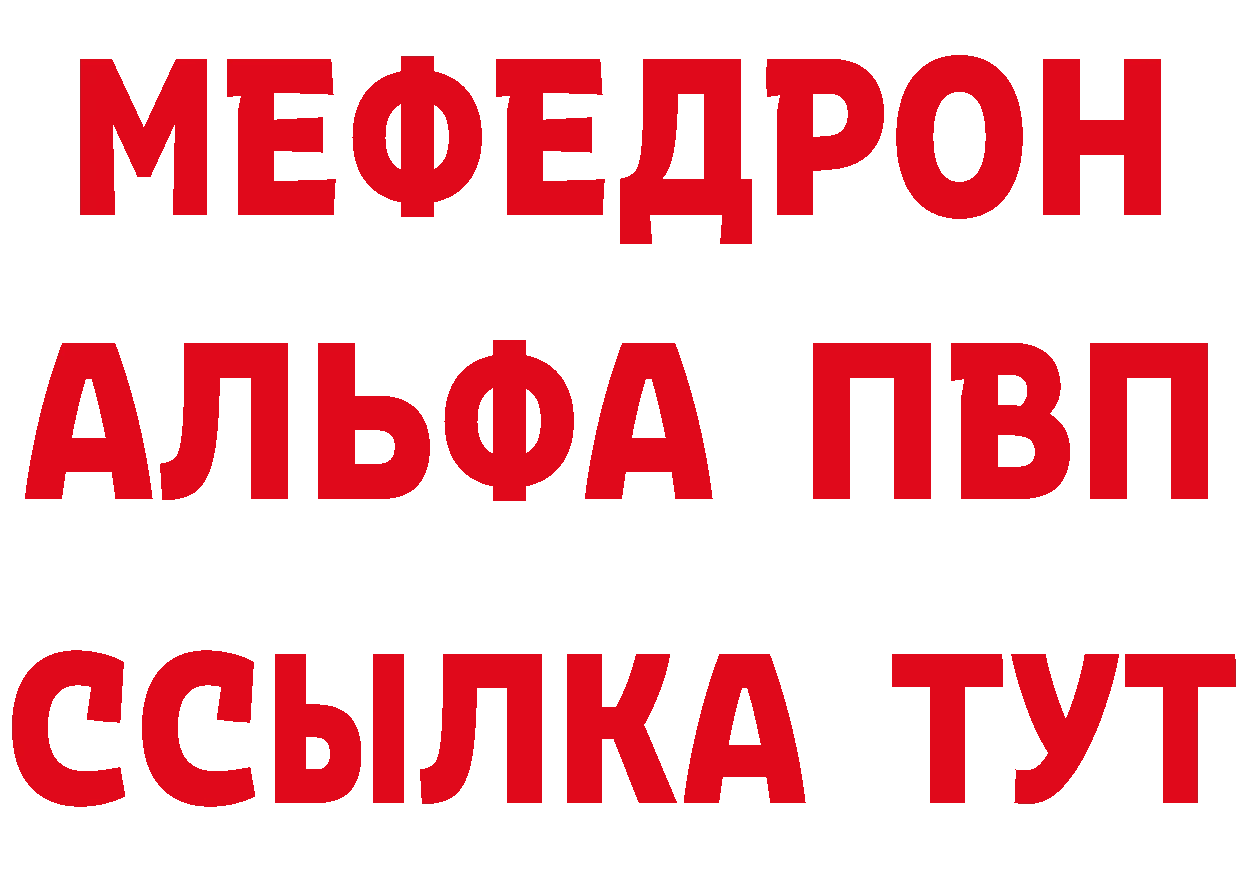 МЕФЕДРОН
АЛЬФА ПВП
ССЫЛКА ТУТ